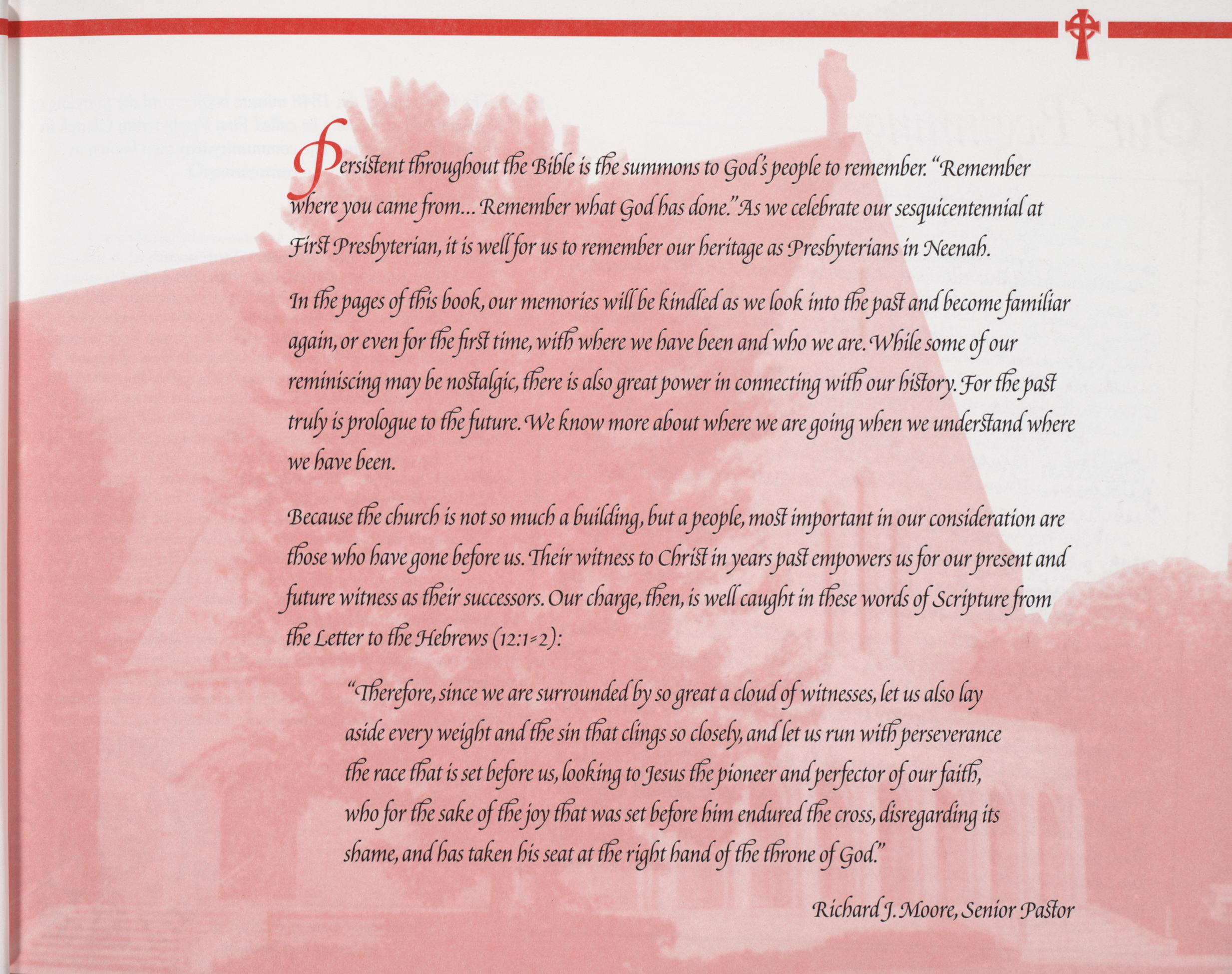 Persistent throughout the Bible is the summons to God's people to remember. "Remember where you came from... Remember what God has done." As we celebrate our sesquicentennial at First Presbyterian, it is well for us to remember our heritage as Presbyterians in Neenah.

In the pages of this book, our memories will be kindled as we look into the past and become familiar again, or even for the first time, with where we have been and who we are. While some of our reminiscing may be nostalgic, there is also great power in connecting with our history. For the past truly is prologue to the future. We know more about where we are going when we understand where we have been.

Because the church is not so much a building, but a people, most important in our consideration are those who have gone before us. Their witness to Christ in years past empowers us for our present and future witness as their successors. Our charge, then, is well caught in these words of Scripture from the Letter to the Hebrews (12:1-2):

"Therefore, since we are surrounded by so great a cloud of witnesses, let us also lay aside every weight and the sin that clings so closely, and let us run with perseverance the race that is set before us, looking to Jesus the pioneer and perfector of our faith, who for the sake of the joy that was set before him endured the cross, disregarding its shame, and has taken his seat at the right hand of the throne of God."

Richard J. Moore, Senior Pastor